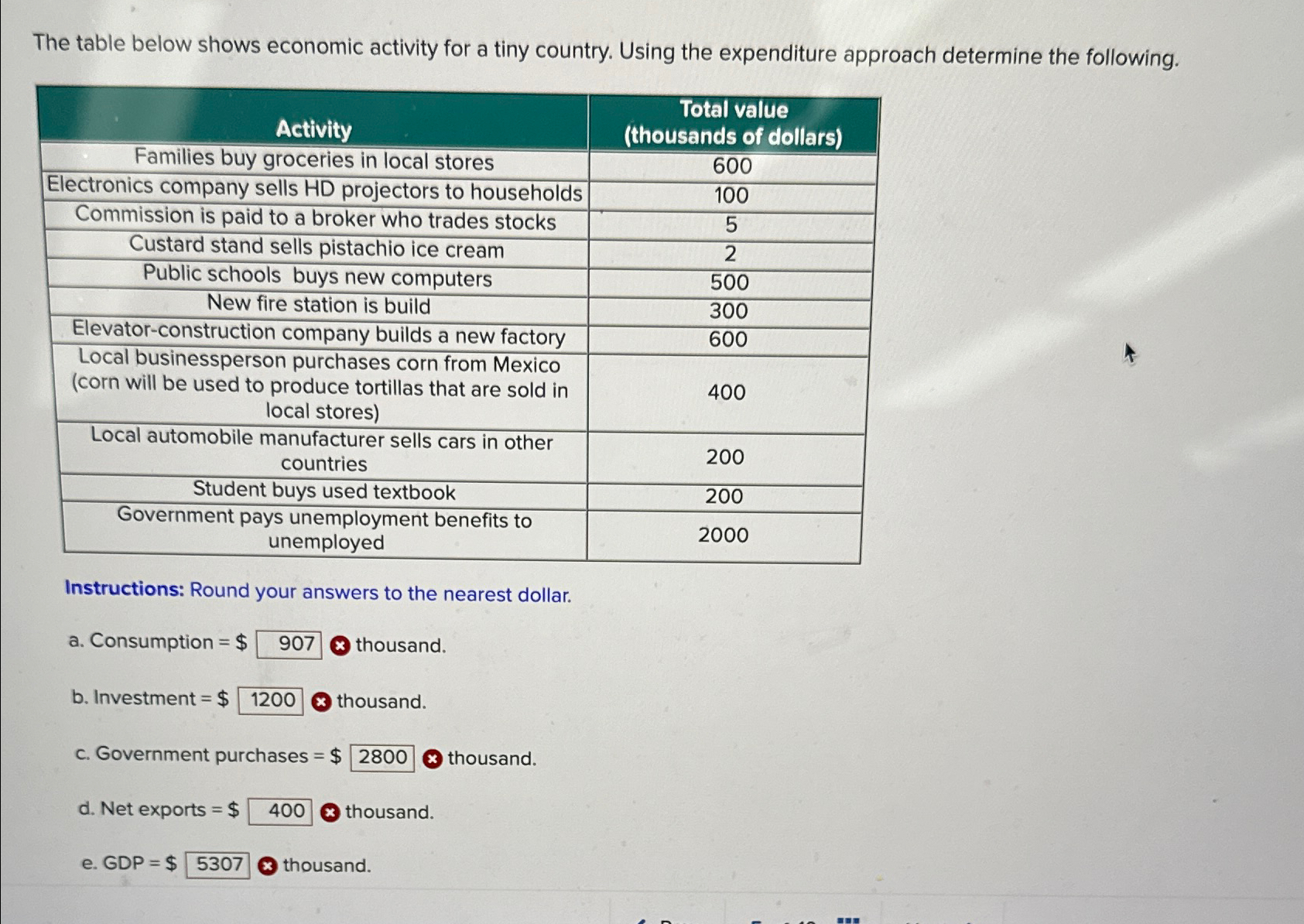 The table below shows economic activity for a tiny country. Using the expenditure approach determine the following.

| Activity | Total value (thousands of dollars) |
|---|---|
| Families buy groceries in local stores | 600 |
| Electronics company sells HD projectors to households | 100 |
| Commission is paid to a broker who trades stocks | 5 |
| Custard stand sells pistachio ice cream | 2 |
| Public schools buys new computers | 500 |
| New fire station is build | 300 |
| Elevator-construction company builds a new factory | 600 |
| Local businessperson purchases corn from Mexico (corn will be used to produce tortillas that are sold in local stores) | 400 |
| Local automobile manufacturer sells cars in other countries | 200 |
| Student buys used textbook | 200 |
| Government pays unemployment benefits to unemployed | 2000 |

Instructions: Round your answers to the nearest dollar.

a. Consumption = $ 907 thousand.

b. Investment = $ 1200 thousand.

c. Government purchases = $ 2800 thousand.

d. Net exports = $ 400 thousand.

e. GDP = $ 5307 thousand.